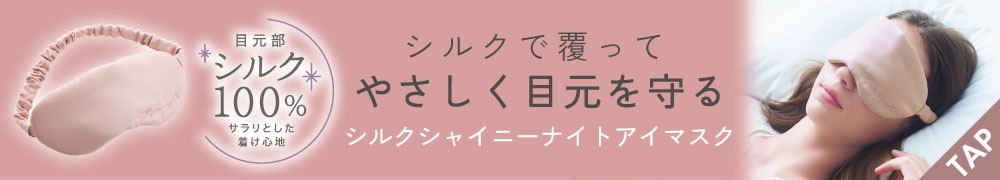 目元部
シルク
100%
サラリとした
着け心地

シルクで覆って
やさしく目元を守る
シルクシャイニーナイトアイマスク

TAP